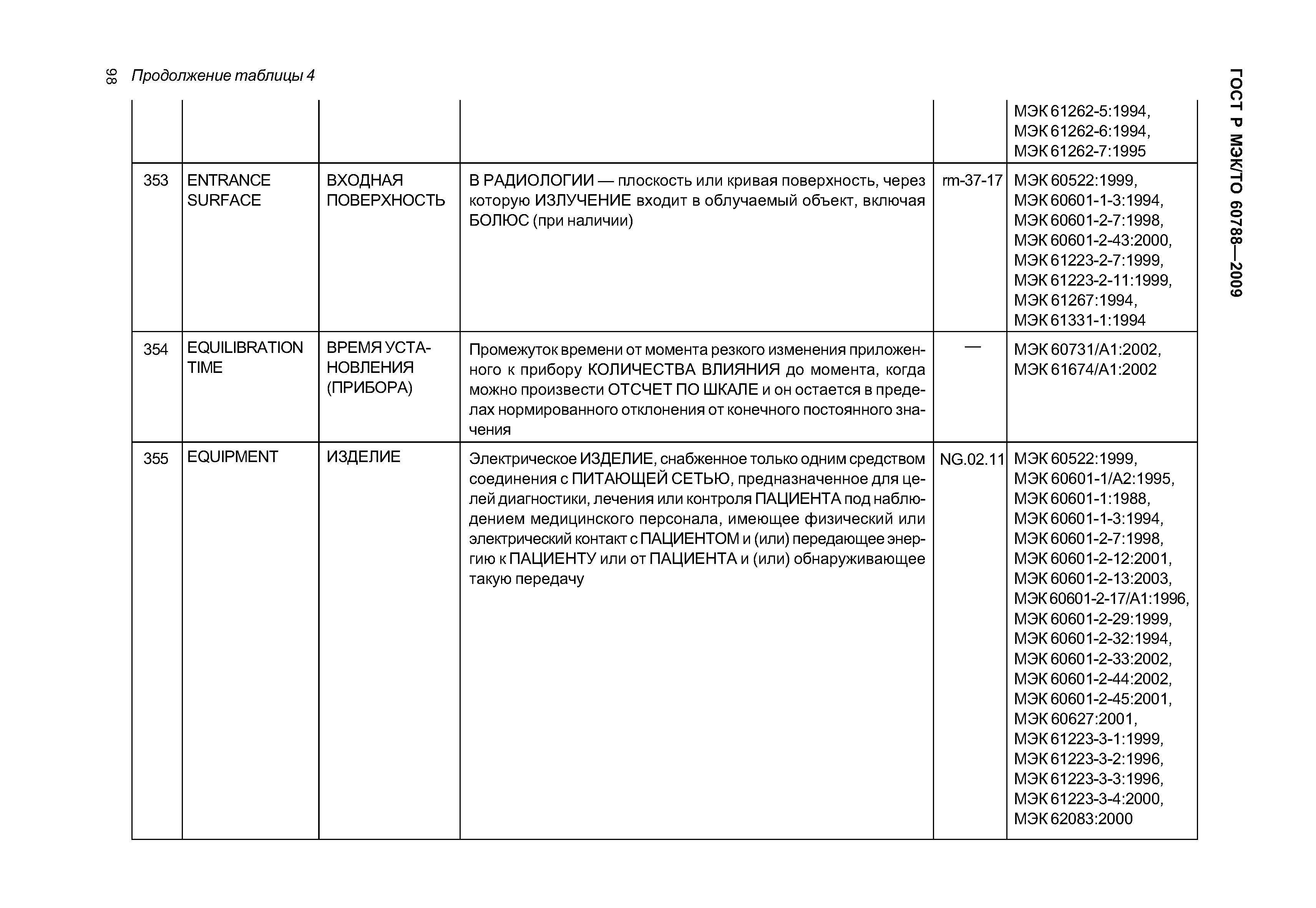 98 Продолжение таблицы 4

ГОСТ Р МЭК/ТО 60788—2009

| | | | | | |
|---|---|---|---|---|---|
| | | | | | МЭК 61262-5:1994, МЭК 61262-6:1994, МЭК 61262-7:1995 |
| 353 | ENTRANCE SURFACE | ВХОДНАЯ ПОВЕРХНОСТЬ | В РАДИОЛОГИИ — плоскость или кривая поверхность, через которую ИЗЛУЧЕНИЕ входит в облучаемый объект, включая БОЛЮС (при наличии) | rm-37-17 | МЭК 60522:1999, МЭК 60601-1-3:1994, МЭК 60601-2-7:1998, МЭК 60601-2-43:2000, МЭК 61223-2-7:1999, МЭК 61223-2-11:1999, МЭК 61267:1994, МЭК 61331-1:1994 |
| 354 | EQUILIBRATION TIME | ВРЕМЯ УСТАНОВЛЕНИЯ (ПРИБОРА) | Промежуток времени от момента резкого изменения приложенного к прибору КОЛИЧЕСТВА ВЛИЯНИЯ до момента, когда можно произвести ОТСЧЕТ ПО ШКАЛЕ и он остается в пределах нормированного отклонения от конечного постоянного значения | — | МЭК 60731/А1:2002, МЭК 61674/А1:2002 |
| 355 | EQUIPMENT | ИЗДЕЛИЕ | Электрическое ИЗДЕЛИЕ, снабженное только одним средством соединения с ПИТАЮЩЕЙ СЕТЬЮ, предназначенное для целей диагностики, лечения или контроля ПАЦИЕНТА под наблюдением медицинского персонала, имеющее физический или электрический контакт с ПАЦИЕНТОМ и (или) передающее энергию к ПАЦИЕНТУ или от ПАЦИЕНТА и (или) обнаруживающее такую передачу | NG.02.11 | МЭК 60522:1999, МЭК 60601-1/А2:1995, МЭК 60601-1:1988, МЭК 60601-1-3:1994, МЭК 60601-2-7:1998, МЭК 60601-2-12:2001, МЭК 60601-2-13:2003, МЭК 60601-2-17/А1:1996, МЭК 60601-2-29:1999, МЭК 60601-2-32:1994, МЭК 60601-2-33:2002, МЭК 60601-2-44:2002, МЭК 60601-2-45:2001, МЭК 60627:2001, МЭК 61223-3-1:1999, МЭК 61223-3-2:1996, МЭК 61223-3-3:1996, МЭК 61223-3-4:2000, МЭК 62083:2000 |